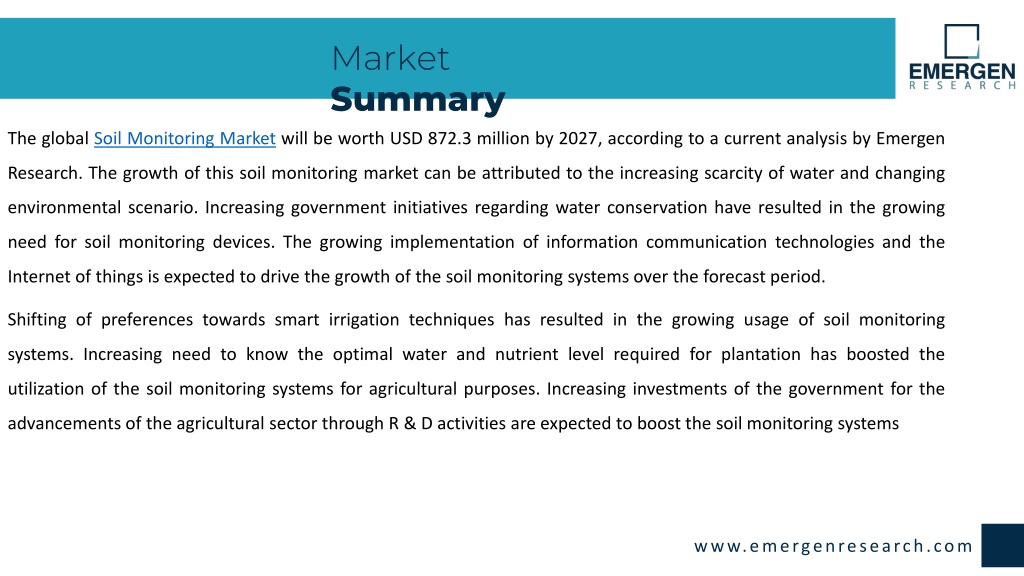 Market
Summary

EMERGEN
RESEARCH

The global Soil Monitoring Market will be worth USD 872.3 million by 2027, according to a current analysis by Emergen Research. The growth of this soil monitoring market can be attributed to the increasing scarcity of water and changing environmental scenario. Increasing government initiatives regarding water conservation have resulted in the growing need for soil monitoring devices. The growing implementation of information communication technologies and the Internet of things is expected to drive the growth of the soil monitoring systems over the forecast period.

Shifting of preferences towards smart irrigation techniques has resulted in the growing usage of soil monitoring systems. Increasing need to know the optimal water and nutrient level required for plantation has boosted the utilization of the soil monitoring systems for agricultural purposes. Increasing investments of the government for the advancements of the agricultural sector through R & D activities are expected to boost the soil monitoring systems

www.emergenresearch.com